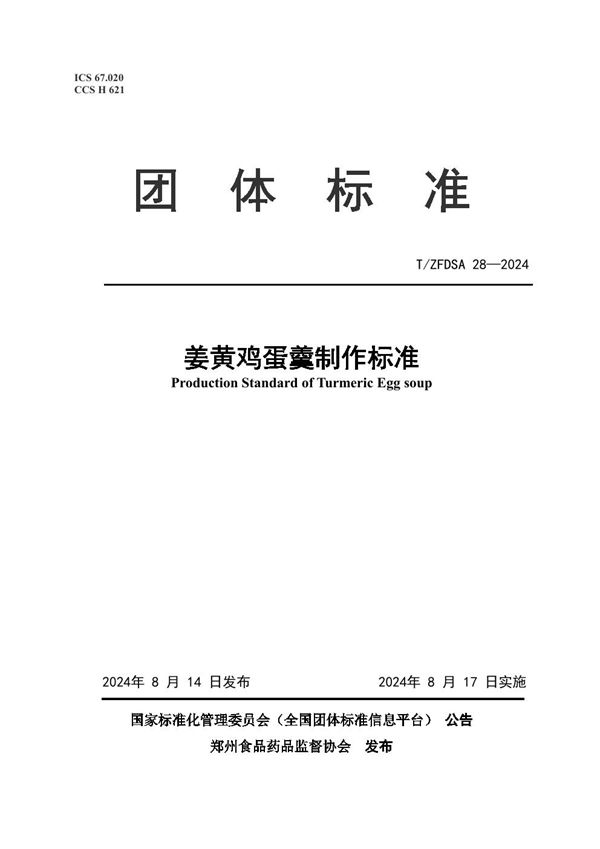 ICS 67.020
CCS H 621

团 体 标 准

T/ZFDSA 28—2024

姜黄鸡蛋羹制作标准
Production Standard of Turmeric Egg soup

2024年 8 月 14 日发布

2024年 8 月 17 日实施

国家标准化管理委员会（全国团体标准信息平台） 公告
郑州食品药品监督协会 发布